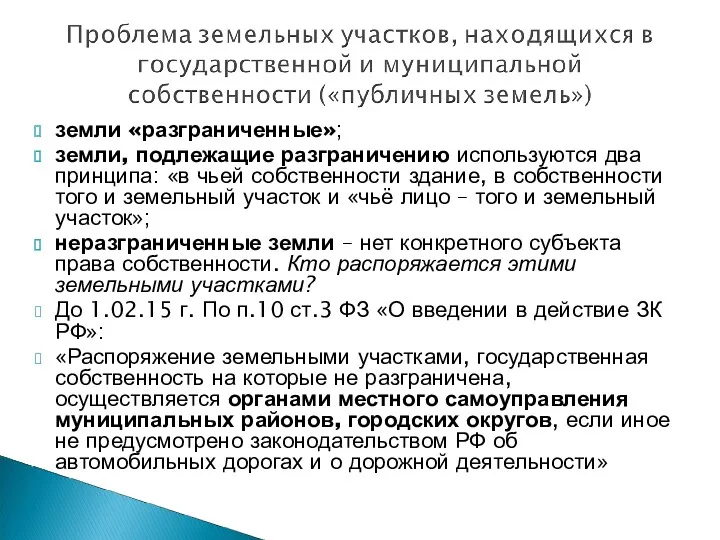 Проблема земельных участков, находящихся в государственной и муниципальной собственности («публичных земель»)

земли «разграниченные»;

земли, подлежащие разграничению используются два принципа: «в чьей собственности здание, в собственности того и земельный участок и «чьё лицо – того и земельный участок»;

неразграниченные земли – нет конкретного субъекта права собственности. Кто распоряжается этими земельными участками?

До 1.02.15 г. По п.10 ст.3 ФЗ «О введении в действие ЗК РФ»:

«Распоряжение земельными участками, государственная собственность на которые не разграничена, осуществляется органами местного самоуправления муниципальных районов, городских округов, если иное не предусмотрено законодательством РФ об автомобильных дорогах и о дорожной деятельности»